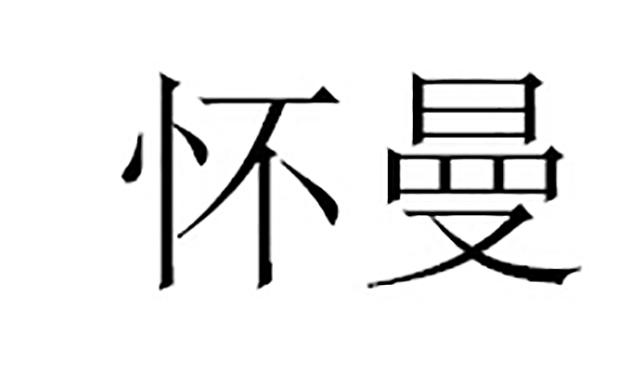 怀曼